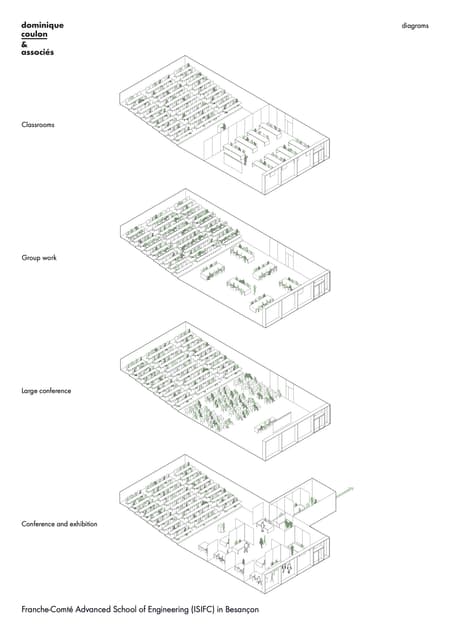 dominique
coulon
&
associés

diagrams

Classrooms

Group work

Large conference

Conference and exhibition

Franche-Comté Advanced School of Engineering (ISIFC) in Besançon